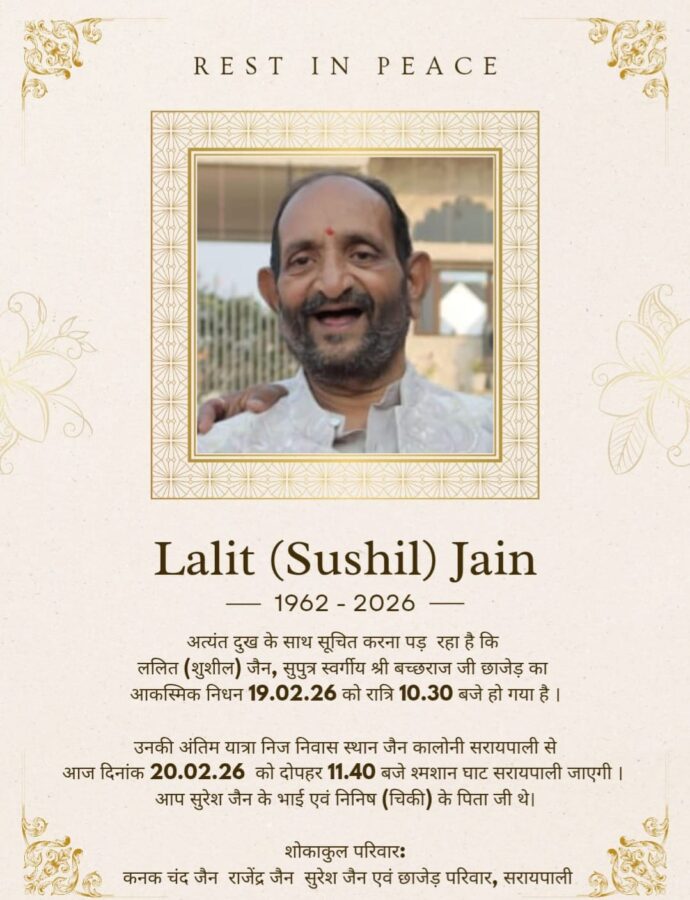 REST IN PEACE

Lalit (Sushil) Jain

— 1962 - 2026 —

अत्यंत दुख के साथ सूचित करना पड़ रहा है कि ललित (शुशील) जैन, सुपुत्र स्वर्गीय श्री बच्छराज जी छाजेड़ का आकस्मिक निधन 19.02.26 को रात्रि 10.30 बजे हो गया है ।

उनकी अंतिम यात्रा निज निवास स्थान जैन कालोनी सरायपाली से आज दिनांक 20.02.26 को दोपहर 11.40 बजे श्मशान घाट सरायपाली जाएगी । आप सुरेश जैन के भाई एवं निनिष (चिकी) के पिता जी थे।

शोकाकुल परिवार:
कनक चंद जैन राजेंद्र जैन सुरेश जैन एवं छाजेड़ परिवार, सरायपाली